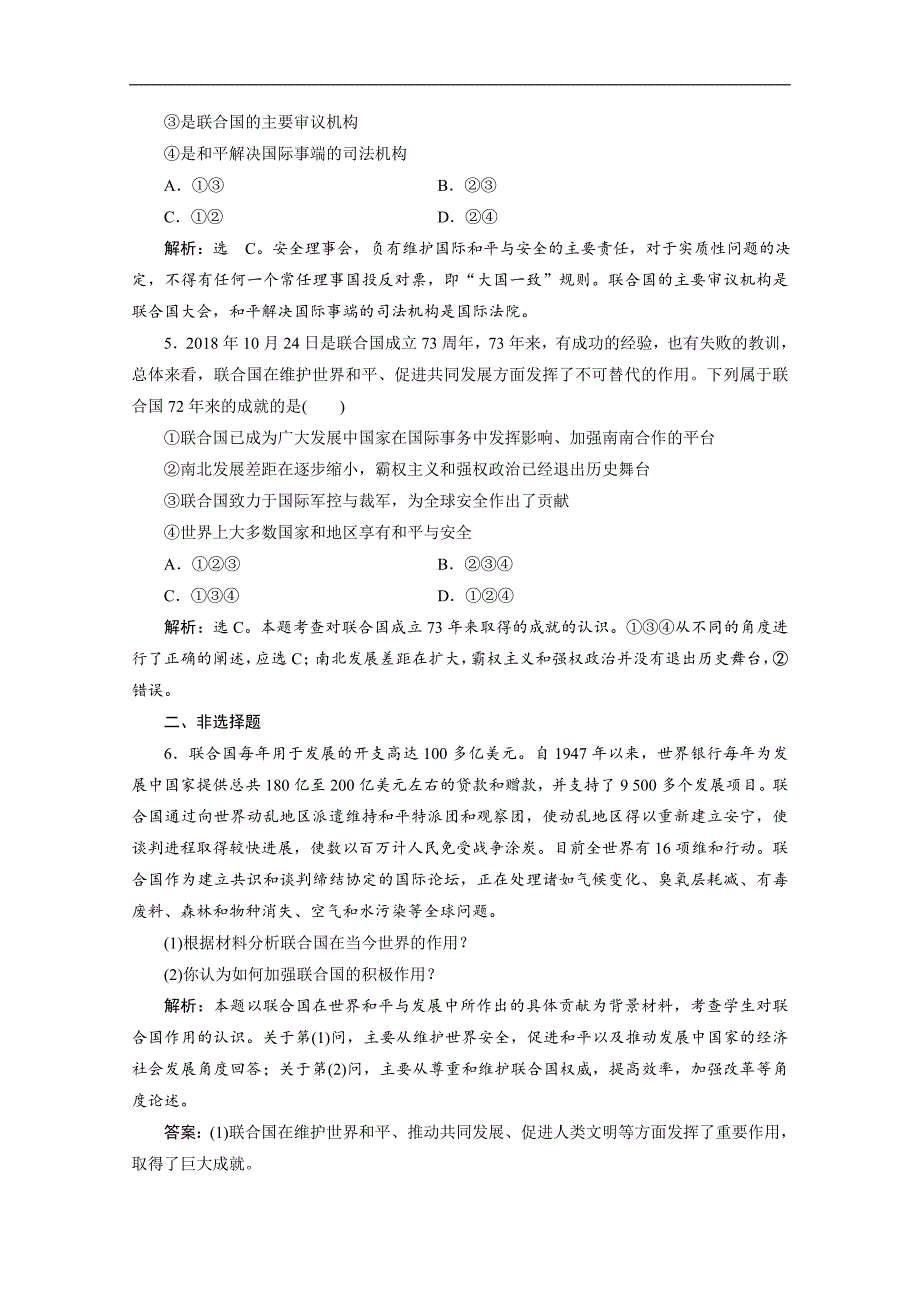 ③是联合国的主要审议机构

④是和平解决国际事端的司法机构

A．①③　　B．②③

C．①②　　D．②④

解析：选 C。安全理事会，负有维护国际和平与安全的主要责任，对于实质性问题的决定，不得有任何一个常任理事国投反对票，即“大国一致”规则。联合国的主要审议机构是联合国大会，和平解决国际事端的司法机构是国际法院。

5．2018 年 10 月 24 日是联合国成立 73 周年，73 年来，有成功的经验，也有失败的教训，总体来看，联合国在维护世界和平、促进共同发展方面发挥了不可替代的作用。下列属于联合国 72 年来的成就的是(　　)

①联合国已成为广大发展中国家在国际事务中发挥影响、加强南南合作的平台

②南北发展差距在逐步缩小，霸权主义和强权政治已经退出历史舞台

③联合国致力于国际军控与裁军，为全球安全作出了贡献

④世界上大多数国家和地区享有和平与安全

A．①②③　　B．②③④

C．①③④　　D．①②④

解析：选 C。本题考查对联合国成立 73 年来取得的成就的认识。①③④从不同的角度进行了正确的阐述，应选 C；南北发展差距在扩大，霸权主义和强权政治并没有退出历史舞台，②错误。

二、非选择题

6．联合国每年用于发展的开支高达 100 多亿美元。自 1947 年以来，世界银行每年为发展中国家提供总共 180 亿至 200 亿美元左右的贷款和赠款，并支持了 9 500 多个发展项目。联合国通过向世界动乱地区派遣维持和平特派团和观察团，使动乱地区得以重新建立安宁，使谈判进程取得较快进展，使数以百万计人民免受战争涂炭。目前全世界有 16 项维和行动。联合国作为建立共识和谈判缔结协定的国际论坛，正在处理诸如气候变化、臭氧层耗减、有毒废料、森林和物种消失、空气和水污染等全球问题。

(1)根据材料分析联合国在当今世界的作用？

(2)你认为如何加强联合国的积极作用？

解析：本题以联合国在世界和平与发展中所作出的具体贡献为背景材料，考查学生对联合国作用的认识。关于第(1)问，主要从维护世界安全，促进和平以及推动发展中国家的经济社会发展角度回答；关于第(2)问，主要从尊重和维护联合国权威，提高效率，加强改革等角度论述。

答案：(1)联合国在维护世界和平、推动共同发展、促进人类文明等方面发挥了重要作用，取得了巨大成就。